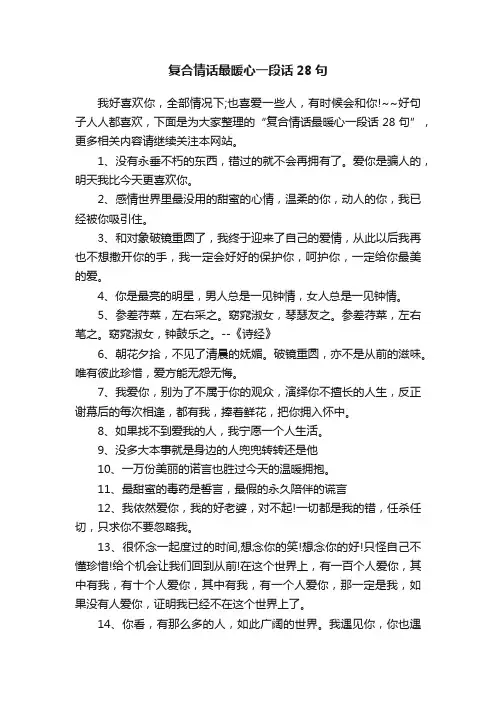 复合情话最暖心一段话 28 句

我好喜欢你，全部情况下;也喜爱一些人，有时候会和你!~~好句子人人都喜欢，下面是为大家整理的“复合情话最暖心一段话 28 句”，更多相关内容请继续关注本网站。

1、没有永垂不朽的东西，错过的就不会再拥有了。爱你是骗人的，明天我比今天更喜欢你。

2、感情世界里最没用的甜蜜的心情，温柔的你，动人的你，我已经被你吸引住。

3、和对象破镜重圆了，我终于迎来了自己的爱情，从此以后我再也不想撒开你的手，我一定会好好的保护你，呵护你，一定给你最美的爱。

4、你是最亮的明星，男人总是一见钟情，女人总是一见钟情。

5、参差荇菜，左右采之。窈窕淑女，琴瑟友之。参差荇菜，左右芼之。窈窕淑女，钟鼓乐之。--《诗经》

6、朝花夕拾，不见了清晨的妩媚。破镜重圆，亦不是从前的滋味。唯有彼此珍惜，爱方能无怨无悔。

7、我爱你，别为了不属于你的观众，演绎你不擅长的人生，反正谢幕后的每次相逢，都有我，捧着鲜花，把你拥入怀中。

8、如果找不到爱我的人，我宁愿一个人生活。

9、没多大本事就是身边的人兜兜转转还是他

10、一万份美丽的诺言也胜过今天的温暖拥抱。

11、最甜蜜的毒药是誓言，最假的永久陪伴的谎言

12、我依然爱你，我的好老婆，对不起!一切都是我的错，任杀任切，只求你不要忽略我。

13、很怀念一起度过的时间,想念你的笑!想念你的好!只怪自己不懂珍惜!给个机会让我们回到从前!在这个世界上，有一百个人爱你，其中有我，有十个人爱你，其中有我，有一个人爱你，那一定是我，如果没有人爱你，证明我已经不在这个世界上了。

14、你看，有那么多的人，如此广阔的世界。我遇见你，你也遇